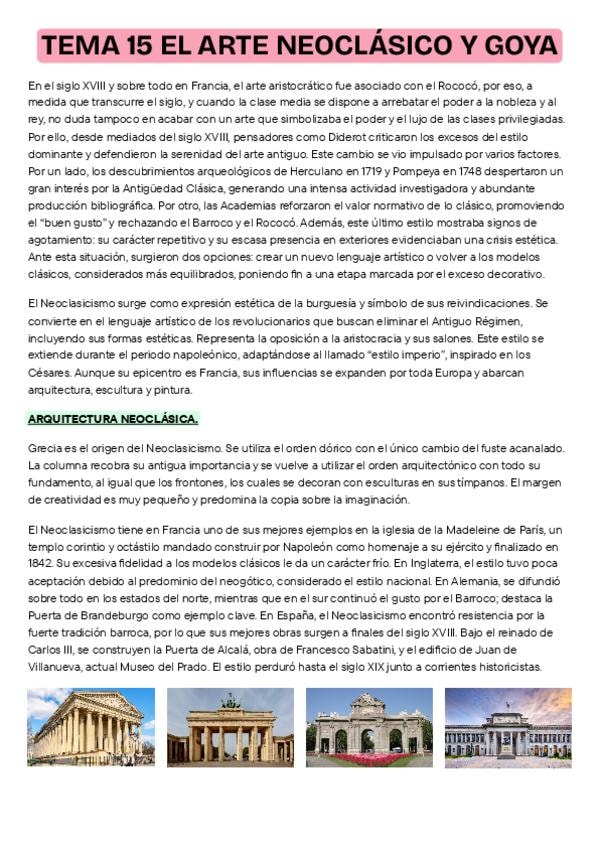 TEMA 15 EL ARTE NEOCLÁSICO Y GOYA

En el siglo XVIII y sobre todo en Francia, el arte aristocrático fue asociado con el Rococó, por eso, a medida que transcurre el siglo, y cuando la clase media se dispone a arrebatar el poder a la nobleza y al rey, no duda tampoco en acabar con un arte que simbolizaba el poder y el lujo de las clases privilegiadas. Por ello, desde mediados del siglo XVIII, pensadores como Diderot criticaron los excesos del estilo dominante y defendieron la serenidad del arte antiguo. Este cambio se vio impulsado por varios factores. Por un lado, los descubrimientos arqueológicos de Herculano en 1719 y Pompeya en 1748 despertaron un gran interés por la Antigüedad Clásica, generando una intensa actividad investigadora y abundante producción bibliográfica. Por otro, las Academias reforzaron el valor normativo de lo clásico, promoviendo el "buen gusto" y rechazando el Barroco y el Rococó. Además, este último estilo mostraba signos de agotamiento: su carácter repetitivo y su escasa presencia en exteriores evidenciaban una crisis estética. Ante esta situación, surgieron dos opciones: crear un nuevo lenguaje artístico o volver a los modelos clásicos, considerados más equilibrados, poniendo fin a una etapa marcada por el exceso decorativo.

El Neoclasicismo surge como expresión estética de la burguesía y símbolo de sus reivindicaciones. Se convierte en el lenguaje artístico de los revolucionarios que buscan eliminar el Antiguo Régimen, incluyendo sus formas estéticas. Representa la oposición a la aristocracia y sus salones. Este estilo se extiende durante el periodo napoleónico, adaptándose al llamado "estilo imperio", inspirado en los Césares. Aunque su epicentro es Francia, sus influencias se expanden por toda Europa y abarcan arquitectura, escultura y pintura.

ARQUITECTURA NEOCLÁSICA.

Grecia es el origen del Neoclasicismo. Se utiliza el orden dórico con el único cambio del fuste acanalado. La columna recobra su antigua importancia y se vuelve a utilizar el orden arquitectónico con todo su fundamento, al igual que los frontones, los cuales se decoran con esculturas en sus tímpanos. El margen de creatividad es muy pequeño y predomina la copia sobre la imaginación.

El Neoclasicismo tiene en Francia uno de sus mejores ejemplos en la iglesia de la Madeleine de París, un templo corintio y octástilo mandado construir por Napoleón como homenaje a su ejército y finalizado en 1842. Su excesiva fidelidad a los modelos clásicos le da un carácter frío. En Inglaterra, el estilo tuvo poca aceptación debido al predominio del neogótico, considerado el estilo nacional. En Alemania, se difundió sobre todo en los estados del norte, mientras que en el sur continuó el gusto por el Barroco; destaca la Puerta de Brandeburgo como ejemplo clave. En España, el Neoclasicismo encontró resistencia por la fuerte tradición barroca, por lo que sus mejores obras surgen a finales del siglo XVIII. Bajo el reinado de Carlos III, se construyen la Puerta de Alcalá, obra de Francesco Sabatini, y el edificio de Juan de Villanueva, actual Museo del Prado. El estilo perduró hasta el siglo XIX junto a corrientes historicistas.